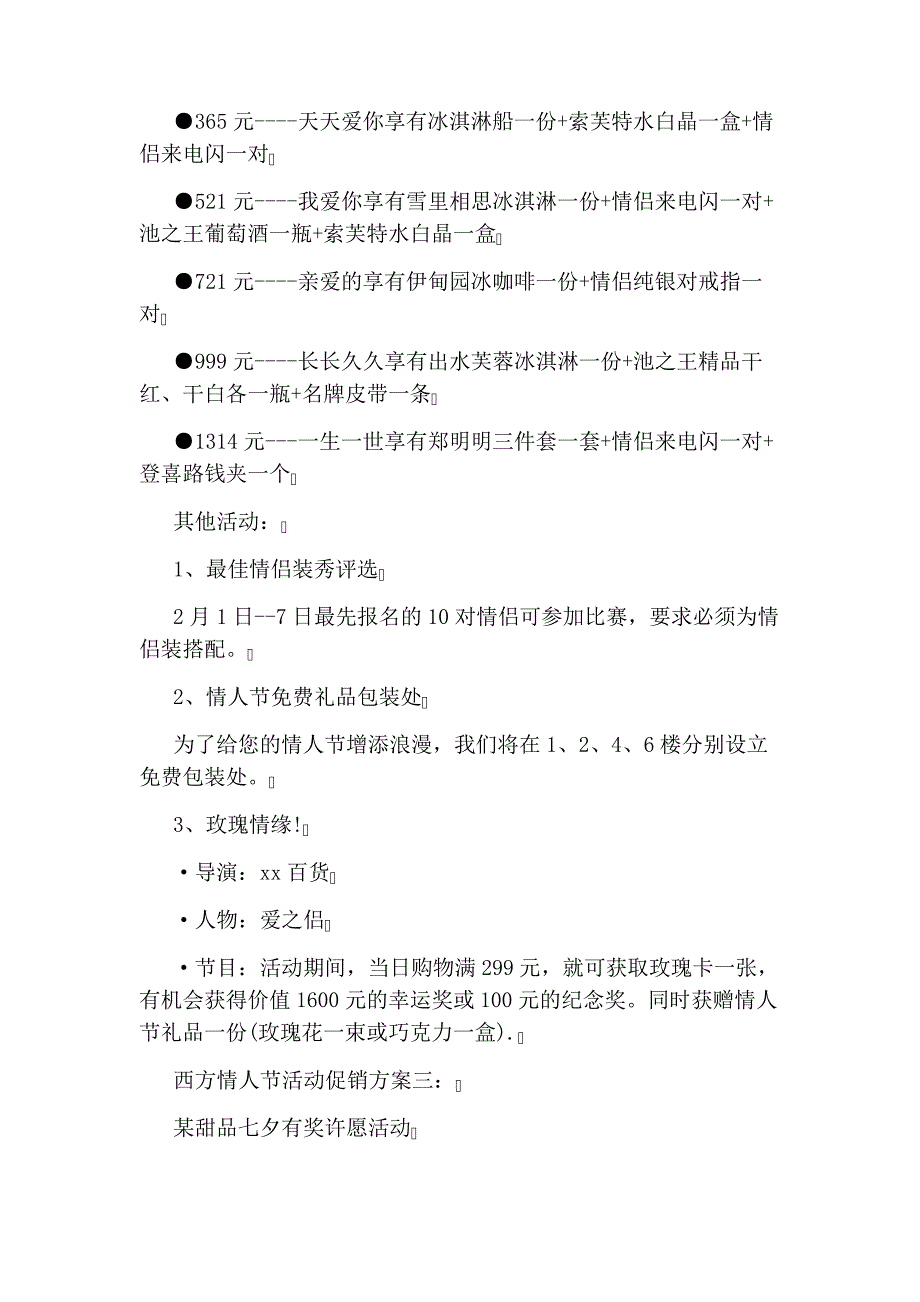 ●365 元----天天爱你享有冰淇淋船一份+索芙特水白晶一盒+情侣来电闪一对

●521 元----我爱你享有雪里相思冰淇淋一份+情侣来电闪一对+池之王葡萄酒一瓶+索芙特水白晶一盒

●721 元----亲爱的享有伊甸园冰咖啡一份+情侣纯银对戒指一对

●999 元----长长久久享有出水芙蓉冰淇淋一份+池之王精品干红、干白各一瓶+名牌皮带一条

●1314 元---一生一世享有郑明明三件套一套+情侣来电闪一对+登喜路钱夹一个

其他活动：

1、最佳情侣装秀评选

2 月 1 日--7 日最先报名的 10 对情侣可参加比赛，要求必须为情侣装搭配。

2、情人节免费礼品包装处

为了给您的情人节增添浪漫，我们将在 1、2、4、6 楼分别设立免费包装处。

3、玫瑰情缘!

·导演：xx 百货

·人物：爱之侣

·节目：活动期间，当日购物满 299 元，就可获取玫瑰卡一张，有机会获得价值 1600 元的幸运奖或 100 元的纪念奖。同时获赠情人节礼品一份(玫瑰花一束或巧克力一盒).

西方情人节活动促销方案三：

某甜品七夕有奖许愿活动